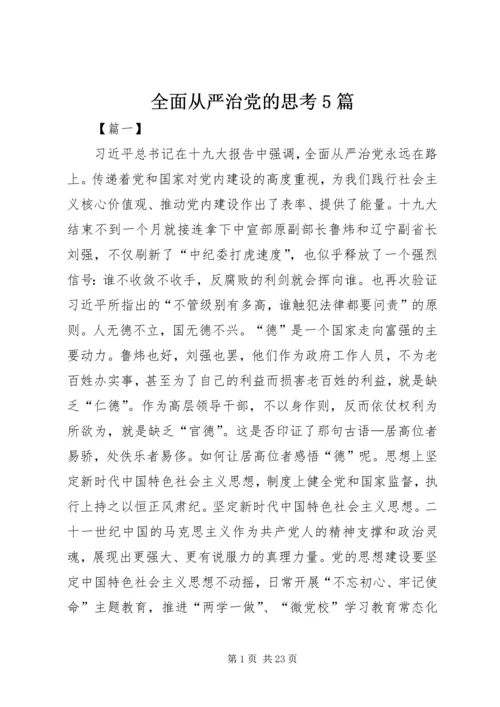 全面从严治党的思考5篇

【篇一】

习近平总书记在十九大报告中强调，全面从严治党永远在路上。传递着党和国家对党内建设的高度重视，为我们践行社会主义核心价值观、推动党内建设作出了表率、提供了能量。十九大结束不到一个月就接连拿下中宣部原副部长鲁炜和辽宁副省长刘强，不仅刷新了“中纪委打虎速度”，也似乎释放了一个强烈信号：谁不收敛不收手，反腐败的利剑就会挥向谁。也再次验证习近平所指出的“不管级别有多高，谁触犯法律都要问责”的原则。人无德不立，国无德不兴。“德”是一个国家走向富强的主要动力。鲁炜也好，刘强也罢，他们作为政府工作人员，不为老百姓办实事，甚至为了自己的利益而损害老百姓的利益，就是缺乏“仁德”。作为高层领导干部，不以身作则，反而依仗权利为所欲为，就是缺乏“官德”。这是否印证了那句古语—居高位者易骄，处佚乐者易侈。如何让居高位者感悟“德”呢。思想上坚定新时代中国特色社会主义思想，制度上健全党和国家监督，执行上持之以恒正风肃纪。坚定新时代中国特色社会主义思想。二十一世纪中国的马克思主义作为共产党人的精神支撑和政治灵魂，展现出更强大、更有说服力的真理力量。党的思想建设要坚定中国特色社会主义思想不动摇，日常开展“不忘初心、牢记使命”主题教育，推进“两学一做”、“微党校”学习教育常态化

第1页 共23页